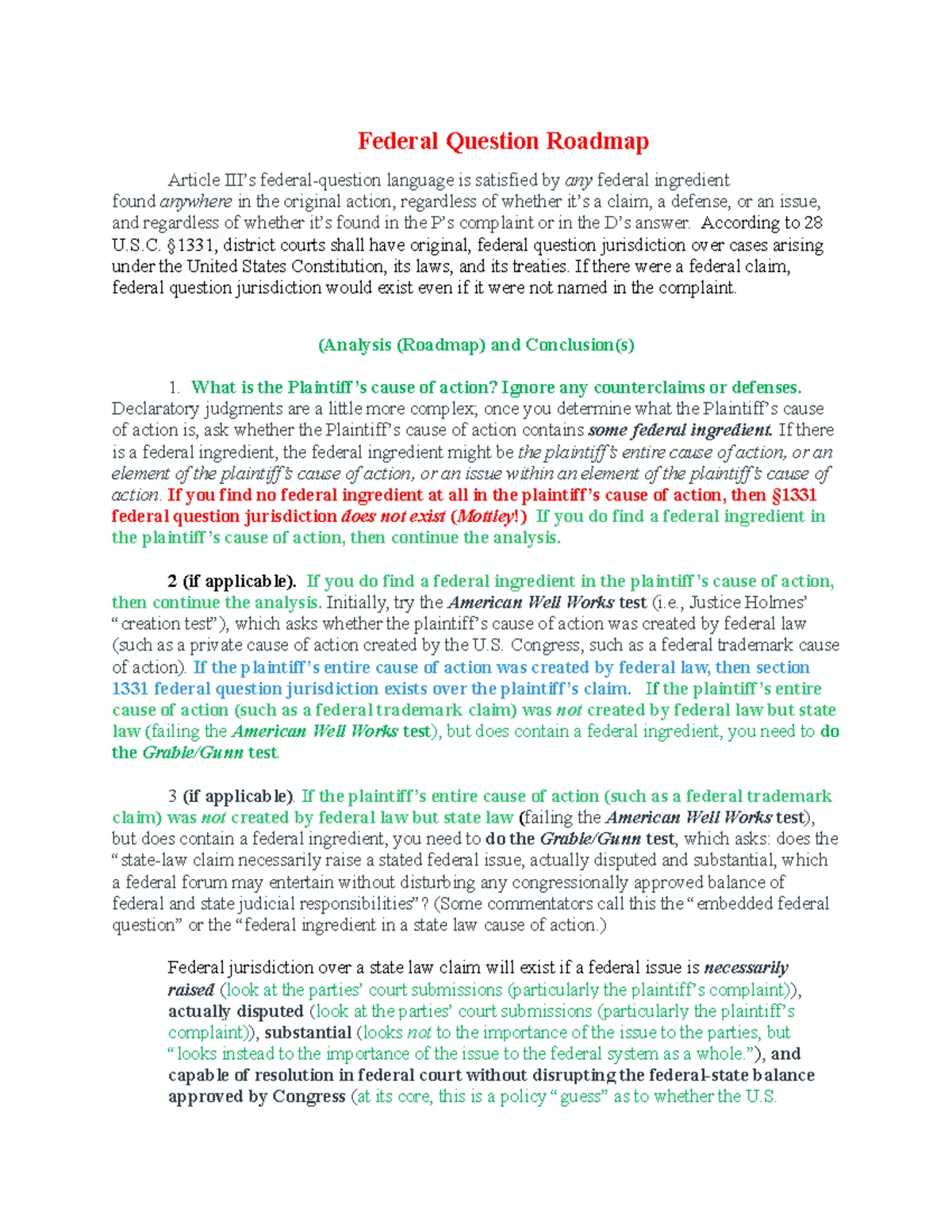 Federal Question Roadmap

Article III's federal-question language is satisfied by any federal ingredient found anywhere in the original action, regardless of whether it's a claim, a defense, or an issue, and regardless of whether it's found in the P's complaint or in the D's answer. According to 28 U.S.C. §1331, district courts shall have original, federal question jurisdiction over cases arising under the United States Constitution, its laws, and its treaties. If there were a federal claim, federal question jurisdiction would exist even if it were not named in the complaint.

(Analysis (Roadmap) and Conclusion(s)

1. What is the Plaintiff's cause of action? Ignore any counterclaims or defenses. Declaratory judgments are a little more complex; once you determine what the Plaintiff's cause of action is, ask whether the Plaintiff's cause of action contains some federal ingredient. If there is a federal ingredient, the federal ingredient might be the plaintiff's entire cause of action, or an element of the plaintiff's cause of action, or an issue within an element of the plaintiff's cause of action. If you find no federal ingredient at all in the plaintiff's cause of action, then §1331 federal question jurisdiction does not exist (Mottley!) If you do find a federal ingredient in the plaintiff's cause of action, then continue the analysis.

2 (if applicable). If you do find a federal ingredient in the plaintiff's cause of action, then continue the analysis. Initially, try the American Well Works test (i.e., Justice Holmes' "creation test"), which asks whether the plaintiff's cause of action was created by federal law (such as a private cause of action created by the U.S. Congress, such as a federal trademark cause of action). If the plaintiff's entire cause of action was created by federal law, then section 1331 federal question jurisdiction exists over the plaintiff's claim. If the plaintiff's entire cause of action (such as a federal trademark claim) was not created by federal law but state law (failing the American Well Works test), but does contain a federal ingredient, you need to do the Grable/Gunn test.

3 (if applicable). If the plaintiff's entire cause of action (such as a federal trademark claim) was not created by federal law but state law (failing the American Well Works test), but does contain a federal ingredient, you need to do the Grable/Gunn test, which asks: does the "state-law claim necessarily raise a stated federal issue, actually disputed and substantial, which a federal forum may entertain without disturbing any congressionally approved balance of federal and state judicial responsibilities"? (Some commentators call this the "embedded federal question" or the "federal ingredient in a state law cause of action.)

Federal jurisdiction over a state law claim will exist if a federal issue is necessarily raised (look at the parties' court submissions (particularly the plaintiff's complaint)), actually disputed (look at the parties' court submissions (particularly the plaintiff's complaint)), substantial (looks not to the importance of the issue to the parties, but "looks instead to the importance of the issue to the federal system as a whole."), and capable of resolution in federal court without disrupting the federal-state balance approved by Congress (at its core, this is a policy "guess" as to whether the U.S.